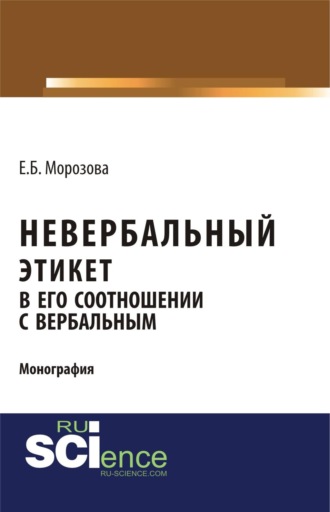 Е.Б. Морозова

НЕВЕРБАЛЬНЫЙ ЭТИКЕТ В ЕГО СООТНОШЕНИИ С ВЕРБАЛЬНЫМ

Монография

RU SCIence
RU-SCIENCE.COM